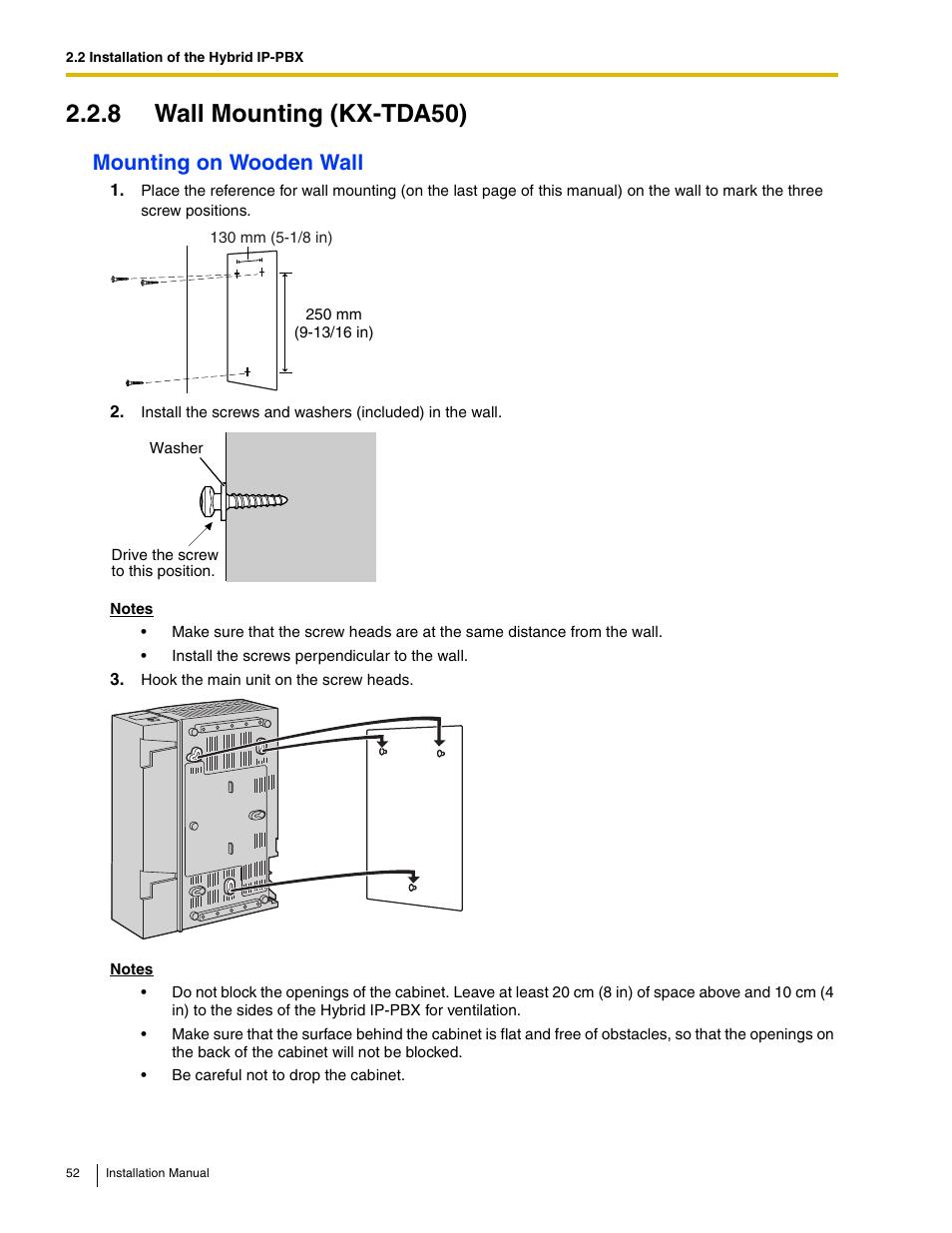 2.2 Installation of the Hybrid IP-PBX

2.2.8 Wall Mounting (KX-TDA50)

Mounting on Wooden Wall

1. Place the reference for wall mounting (on the last page of this manual) on the wall to mark the three screw positions.

130 mm (5-1/8 in)

250 mm (9-13/16 in)

2. Install the screws and washers (included) in the wall.

Washer

Drive the screw to this position.

Notes

• Make sure that the screw heads are at the same distance from the wall.

• Install the screws perpendicular to the wall.

3. Hook the main unit on the screw heads.

Notes

• Do not block the openings of the cabinet. Leave at least 20 cm (8 in) of space above and 10 cm (4 in) to the sides of the Hybrid IP-PBX for ventilation.

• Make sure that the surface behind the cabinet is flat and free of obstacles, so that the openings on the back of the cabinet will not be blocked.

• Be careful not to drop the cabinet.

52 Installation Manual